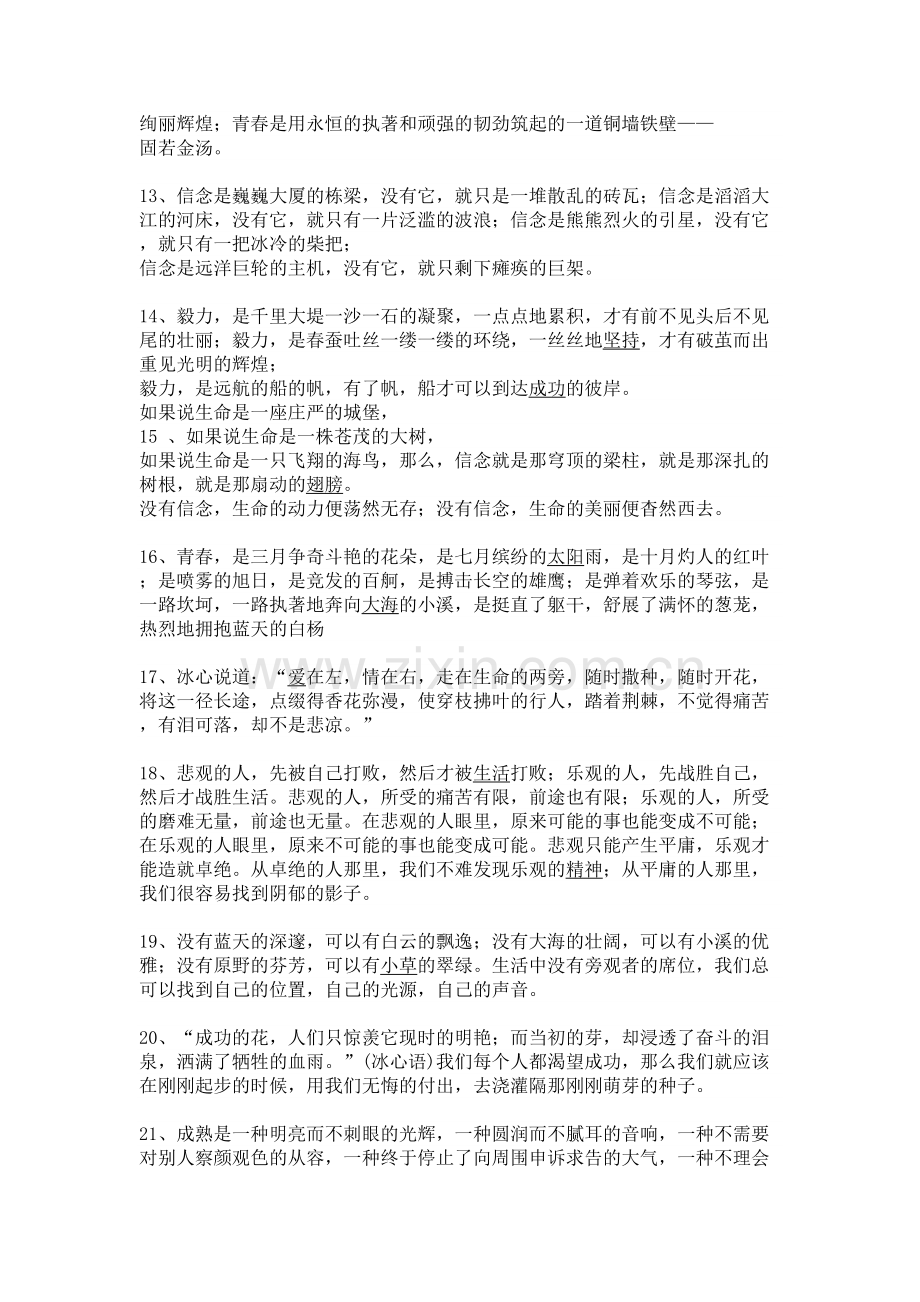 绚丽辉煌；青春是用永恒的执著和顽强的韧劲筑起的一道铜墙铁壁——固若金汤。

13、信念是巍巍大厦的栋梁，没有它，就只是一堆散乱的砖瓦；信念是滔滔大江的河床，没有它，就只有一片泛滥的波浪；信念是熊熊烈火的引星，没有它，就只有一把冰冷的柴把；

信念是远洋巨轮的主机，没有它，就只剩下瘫痪的巨架。

14、毅力，是千里大堤一沙一石的凝聚，一点点地累积，才有前不见头后不见尾的壮丽；毅力，是春蚕吐丝一缕一缕的环绕，一丝丝地坚持，才有破茧而出重见光明的辉煌；

毅力，是远航的船的帆，有了帆，船才可以到达成功的彼岸。

如果说生命是一座庄严的城堡，

15 、如果说生命是一株苍茂的大树，

如果说生命是一只飞翔的海鸟，那么，信念就是那穹顶的梁柱，就是那深扎的树根，就是那扇动的翅膀。

没有信念，生命的动力便荡然无存；没有信念，生命的美丽便杳然西去。

16、青春，是三月争奇斗艳的花朵，是七月缤纷的太阳雨，是十月灼人的红叶；是喷雾的旭日，是竞发的百舸，是搏击长空的雄鹰；是弹着欢乐的琴弦，是一路坎坷，一路执著地奔向大海的小溪，是挺直了躯干，舒展了满怀的葱茏，热烈地拥抱蓝天的白杨

17、冰心说道：“爱在左，情在右，走在生命的两旁，随时撒种，随时开花，将这一径长途，点缀得香花弥漫，使穿枝拂叶的行人，踏着荆棘，不觉得痛苦，有泪可落，却不是悲凉。”

18、悲观的人，先被自己打败，然后才被生活打败；乐观的人，先战胜自己，然后才战胜生活。悲观的人，所受的痛苦有限，前途也有限；乐观的人，所受的磨难无量，前途也无量。在悲观的人眼里，原来可能的事也能变成不可能；在乐观的人眼里，原来不可能的事也能变成可能。悲观只能产生平庸，乐观才能造就卓绝。从卓绝的人那里，我们不难发现乐观的精神；从平庸的人那里，我们很容易找到阴郁的影子。

19、没有蓝天的深邃，可以有白云的飘逸；没有大海的壮阔，可以有小溪的优雅；没有原野的芬芳，可以有小草的翠绿。生活中没有旁观者的席位，我们总可以找到自己的位置，自己的光源，自己的声音。

20、“成功的花，人们只惊羡它现时的明艳；而当初的芽，却浸透了奋斗的泪泉，洒满了牺牲的血雨。”(冰心语)我们每个人都渴望成功，那么我们就应该在刚刚起步的时候，用我们无悔的付出，去浇灌隔那刚刚萌芽的种子。

21、成熟是一种明亮而不刺眼的光辉，一种圆润而不腻耳的音响，一种不需要对别人察颜观色的从容，一种终于停止了向周围申诉求告的大气，一种不理会

www.zixin.com.cn